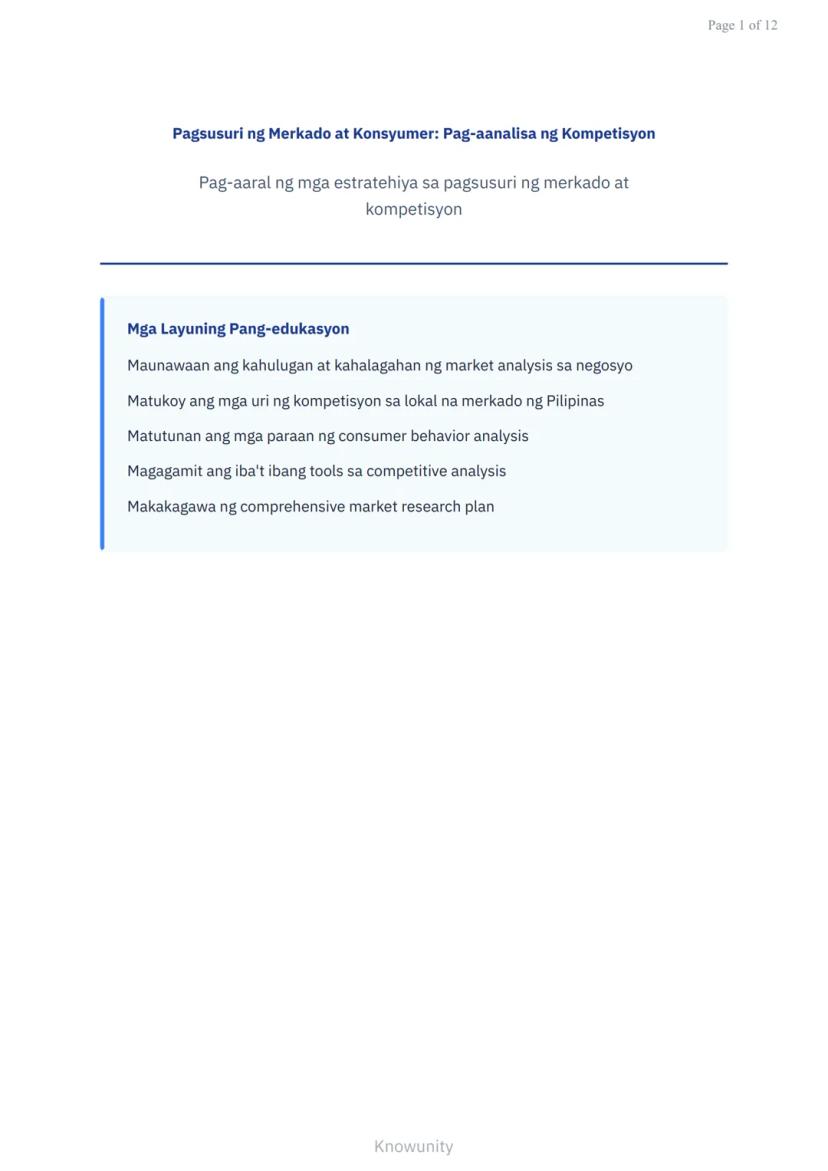 Page 1 of 12

Pagsusuri ng Merkado at Konsyumer: Pag-aanalisa ng Kompetisyon

Pag-aaral ng mga estratehiya sa pagsusuri ng merkado at kompetisyon

Mga Layuning Pang-edukasyon

Maunawaan ang kahulugan at kahalagahan ng market analysis sa negosyo

Matukoy ang mga uri ng kompetisyon sa lokal na merkado ng Pilipinas

Matutunan ang mga paraan ng consumer behavior analysis

Magagamit ang iba't ibang tools sa competitive analysis

Makakagawa ng comprehensive market research plan

Knowunity